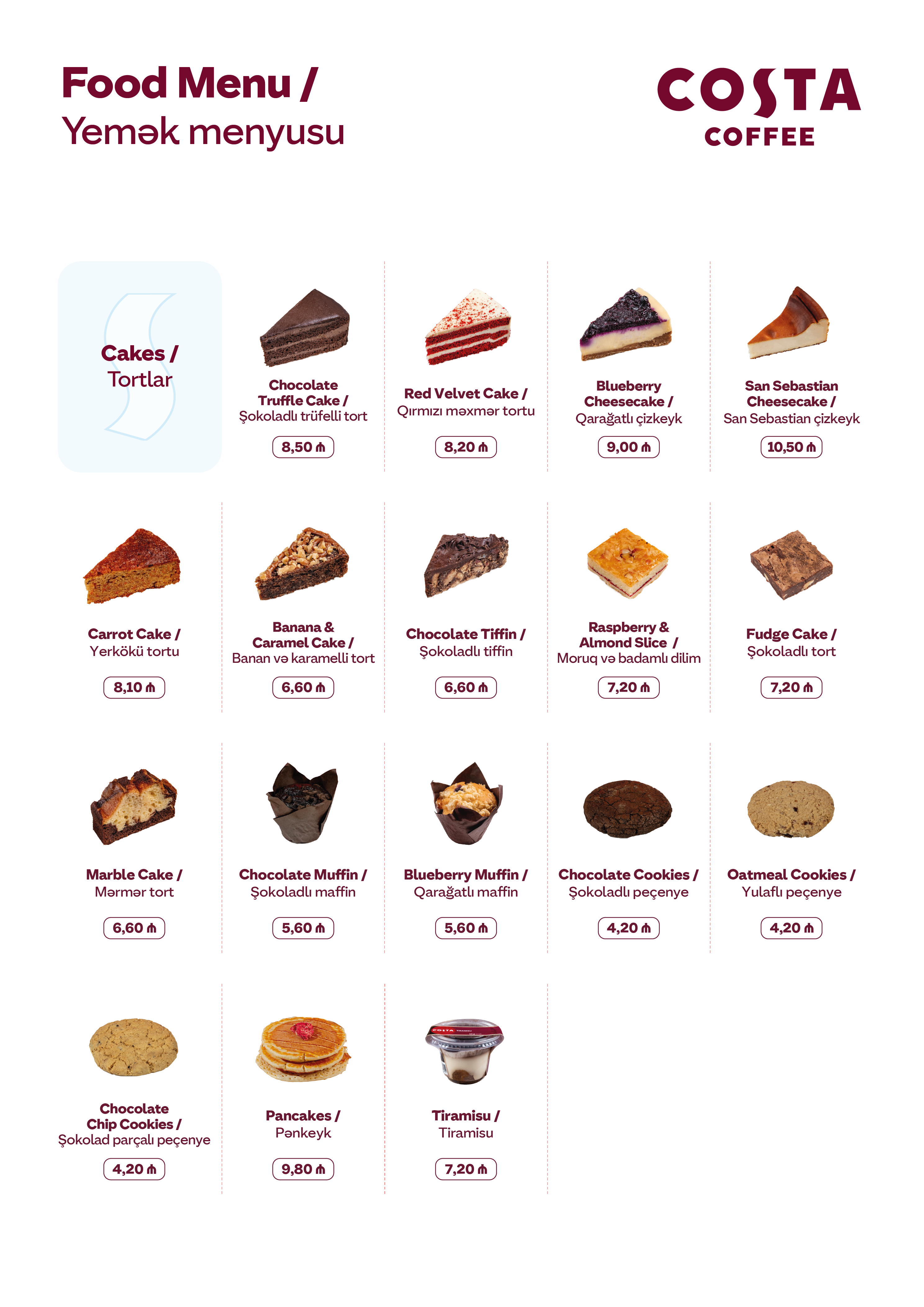 Food Menu /
Yemək menyusu

COSTA
COFFEE

Cakes /
Tortlar

Chocolate Truffle Cake /
Şokoladlı trüfelli tort
8,50 ₼

Red Velvet Cake /
Qırmızı məxmər tortu
8,20 ₼

Blueberry Cheesecake /
Qarağatlı çizkeyk
9,00 ₼

San Sebastian Cheesecake /
San Sebastian çizkeyk
10,50 ₼

Carrot Cake /
Yerkökü tortu
8,10 ₼

Banana & Caramel Cake /
Banan və karamelli tort
6,60 ₼

Chocolate Tiffin /
Şokoladlı tiffin
6,60 ₼

Raspberry & Almond Slice /
Moruq və badamlı dilim
7,20 ₼

Fudge Cake /
Şokoladlı tort
7,20 ₼

Marble Cake /
Mərmər tort
6,60 ₼

Chocolate Muffin /
Şokoladlı maffin
5,60 ₼

Blueberry Muffin /
Qarağatlı maffin
5,60 ₼

Chocolate Cookies /
Şokoladlı peçenye
4,20 ₼

Oatmeal Cookies /
Yulaflı peçenye
4,20 ₼

Chocolate Chip Cookies /
Şokolad parçalı peçenye
4,20 ₼

Pancakes /
Pənkeyk
9,80 ₼

Tiramisu /
Tiramisu
7,20 ₼